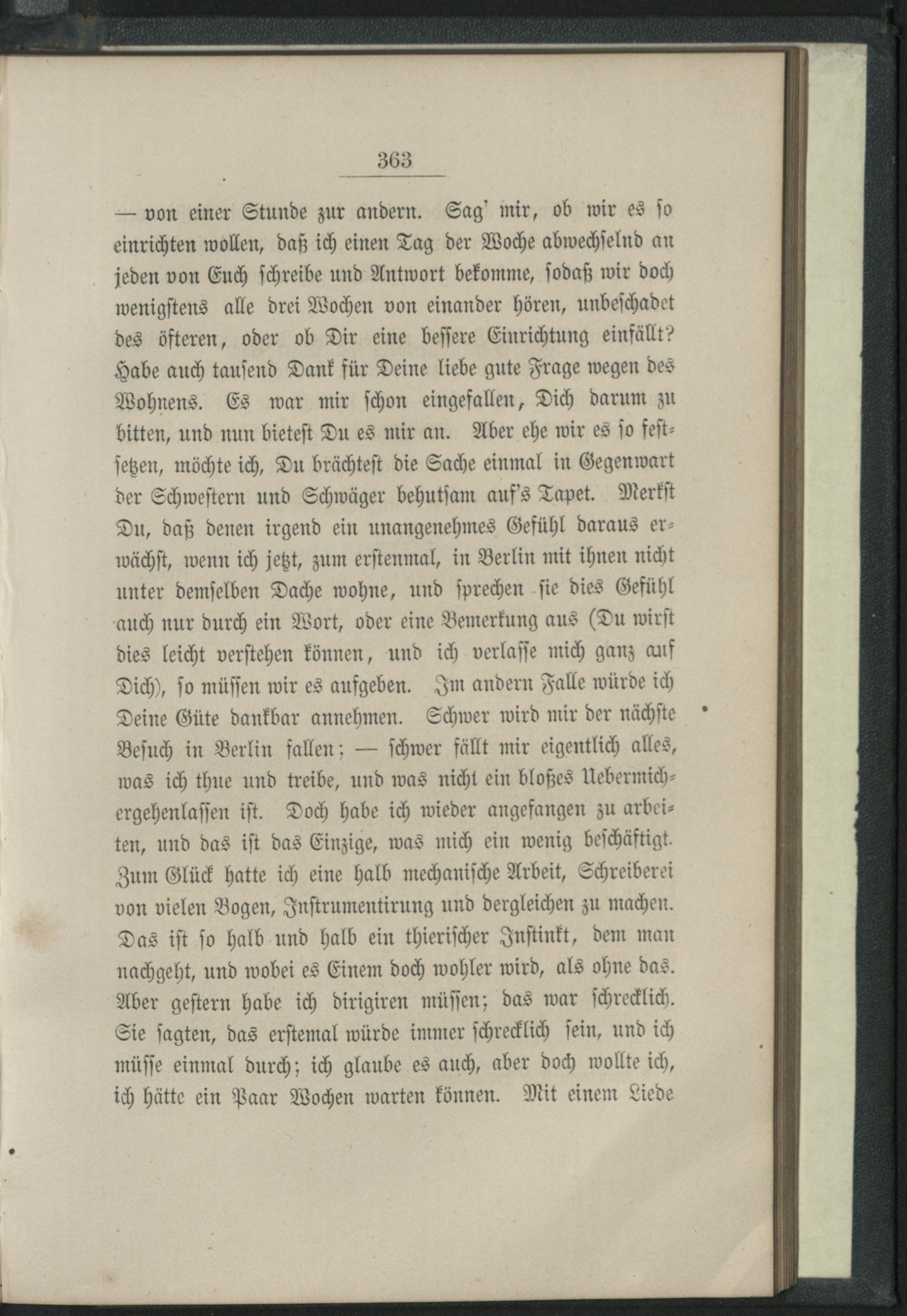 363

— von einer Stunde zur andern. Sag' mir, ob wir es so einrichten wollen, daß ich einen Tag der Woche abwechselnd an jeden von Euch schreibe und Antwort bekomme, sodaß wir doch wenigstens alle drei Wochen von einander hören, unbeschadet des öfteren, oder ob Dir eine bessere Einrichtung einfällt? Habe auch tausend Dank für Deine liebe gute Frage wegen des Wohnens. Es war mir schon eingefallen, Dich darum zu bitten, und nun bietest Du es mir an. Aber ehe wir es so festsetzen, möchte ich, Du brächtest die Sache einmal in Gegenwart der Schwestern und Schwäger behutsam auf's Tapet. Merkst Du, daß denen irgend ein unangenehmes Gefühl daraus erwächst, wenn ich jetzt, zum erstenmal, in Berlin mit ihnen nicht unter demselben Dache wohne, und sprechen sie dies Gefühl auch nur durch ein Wort, oder eine Bemerkung aus (Du wirst dies leicht verstehen können, und ich verlasse mich ganz auf Dich), so müssen wir es aufgeben. Im andern Falle würde ich Deine Güte dankbar annehmen. Schwer wird mir der nächste Besuch in Berlin fallen; — schwer fällt mir eigentlich alles, was ich thue und treibe, und was nicht ein bloßes Uebermichergehenlassen ist. Doch habe ich wieder angefangen zu arbeiten, und das ist das Einzige, was mich ein wenig beschäftigt. Zum Glück hatte ich eine halb mechanische Arbeit, Schreiberei von vielen Bogen, Instrumentirung und dergleichen zu machen. Das ist so halb und halb ein thierischer Instinkt, dem man nachgeht, und wobei es Einem doch wohler wird, als ohne das. Aber gestern habe ich dirigiren müssen; das war schrecklich. Sie sagten, das erstemal würde immer schrecklich sein, und ich müsse einmal durch; ich glaube es auch, aber doch wollte ich, ich hätte ein Paar Wochen warten können. Mit einem Liede